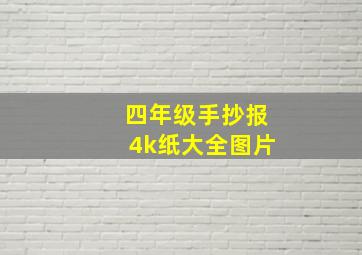 四年级手抄报
4k纸大全图片